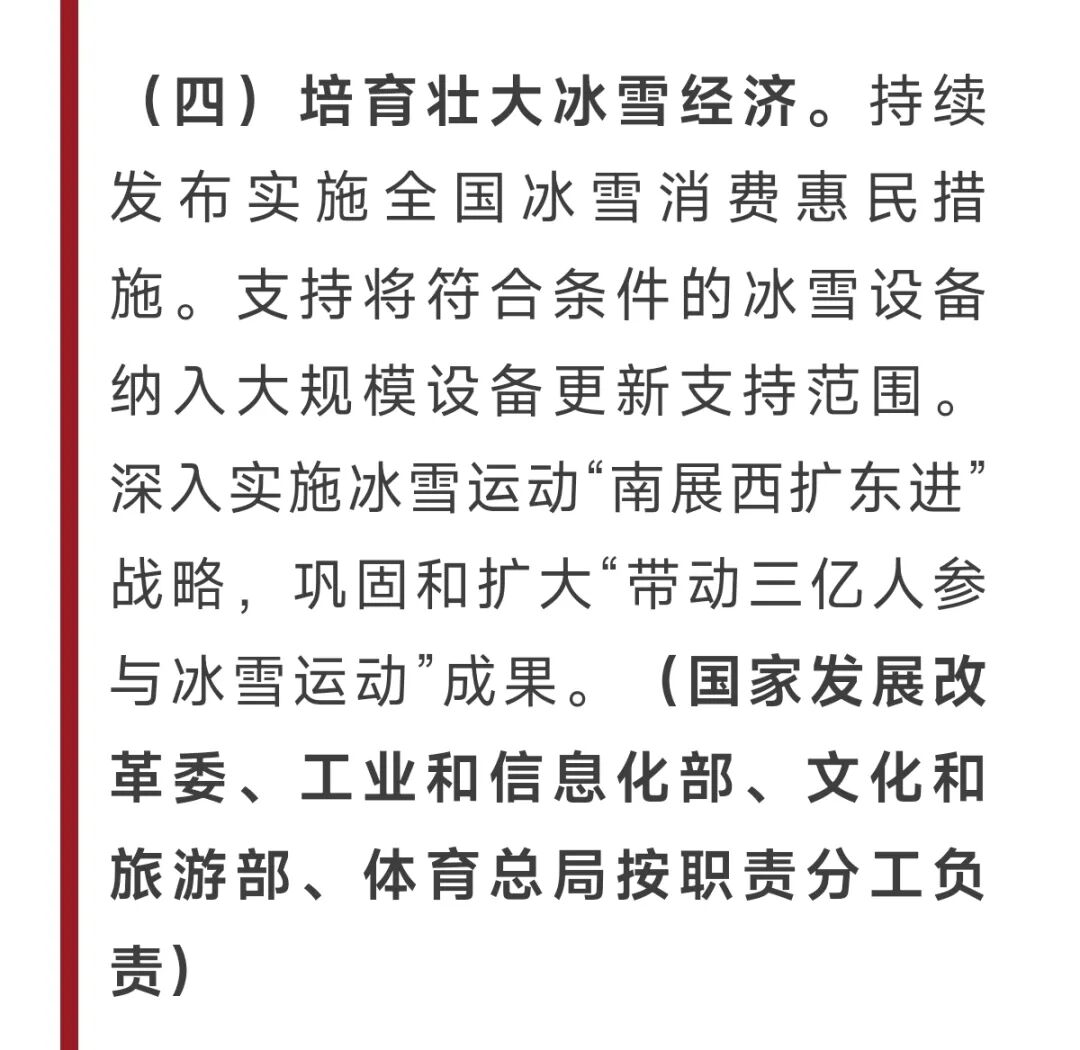 （四）培育壮大冰雪经济。持续发布实施全国冰雪消费惠民措施。支持将符合条件的冰雪设备纳入大规模设备更新支持范围。深入实施冰雪运动“南展西扩东进”战略，巩固和扩大“带动三亿人参与冰雪运动”成果。（国家发展改革委、工业和信息化部、文化和旅游部、体育总局按职责分工负责）